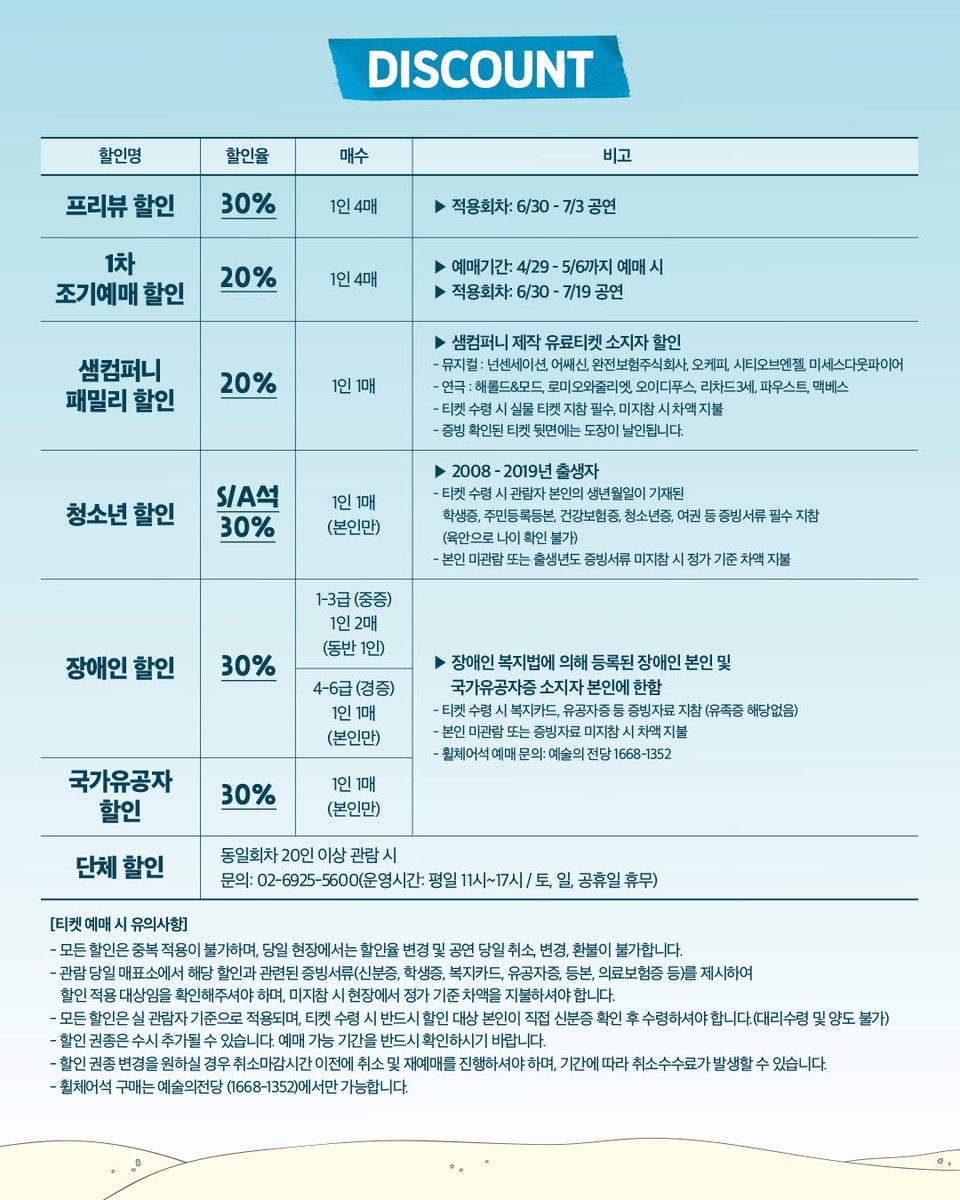 DISCOUNT

| 할인명 | 할인율 | 매수 | 비고 |
|---|---|---|---|
| 프리뷰 할인 | 30% | 1인 4매 | ▶ 적용회차: 6/30 - 7/3 공연 |
| 1차 조기예매 할인 | 20% | 1인 4매 | ▶ 예매기간: 4/29 - 5/6까지 예매 시 ▶ 적용회차: 6/30 - 7/19 공연 |
| 샘컴퍼니 패밀리 할인 | 20% | 1인 1매 | ▶ 샘컴퍼니 제작 유료티켓 소지자 할인 - 뮤지컬 : 넌센세이션, 어쌔신, 완전보험주식회사, 오케피, 시티오브엔젤, 미세스다웃파이어 - 연극 : 해롤드&모드, 로미오와줄리엣, 오이디푸스, 리차드3세, 파우스트, 맥베스 - 티켓 수령 시 실물 티켓 지참 필수, 미지참 시 차액 지불 - 증빙 확인된 티켓 뒷면에는 도장이 날인됩니다. |
| 청소년 할인 | S/A석 30% | 1인 1매 (본인만) | ▶ 2008 - 2019년 출생자 - 티켓 수령 시 관람자 본인의 생년월일이 기재된 학생증, 주민등록등본, 건강보험증, 청소년증, 여권 등 증빙서류 필수 지참 (육안으로 나이 확인 불가) - 본인 미관람 또는 출생년도 증빙서류 미지참 시 정가 기준 차액 지불 |
| 장애인 할인 | 30% | 1-3급 (중증) 1인 2매 (동반 1인) | ▶ 장애인 복지법에 의해 등록된 장애인 본인 및 국가유공자증 소지자 본인에 한함 - 티켓 수령 시 복지카드, 유공자증 등 증빙자료 지참 (유족증 해당없음) - 본인 미관람 또는 증빙자료 미지참 시 차액 지불 - 휠체어석 예매 문의: 예술의 전당 1668-1352 |
| | | 4-6급 (경증) 1인 1매 (본인만) | |
| 국가유공자 할인 | 30% | 1인 1매 (본인만) | |
| 단체 할인 | 동일회차 20인 이상 관람 시 문의: 02-6925-5600(운영시간: 평일 11시~17시 / 토, 일, 공휴일 휴무) | | |

[티켓 예매 시 유의사항]
- 모든 할인은 중복 적용이 불가하며, 당일 현장에서는 할인율 변경 및 공연 당일 취소, 변경, 환불이 불가합니다.
- 관람 당일 매표소에서 해당 할인과 관련된 증빙서류(신분증, 학생증, 복지카드, 유공자증, 등본, 의료보험증 등)를 제시하여 할인 적용 대상임을 확인해주셔야 하며, 미지참 시 현장에서 정가 기준 차액을 지불하셔야 합니다.
- 모든 할인은 실 관람자 기준으로 적용되며, 티켓 수령 시 반드시 할인 대상 본인이 직접 신분증 확인 후 수령하셔야 합니다.(대리수령 및 양도 불가)
- 할인 권종은 수시 추가될 수 있습니다. 예매 가능 기간을 반드시 확인하시기 바랍니다.
- 할인 권종 변경을 원하실 경우 취소마감시간 이전에 취소 및 재예매를 진행하셔야 하며, 기간에 따라 취소수수료가 발생할 수 있습니다.
- 휠체어석 구매는 예술의전당 (1668-1352)에서만 가능합니다.